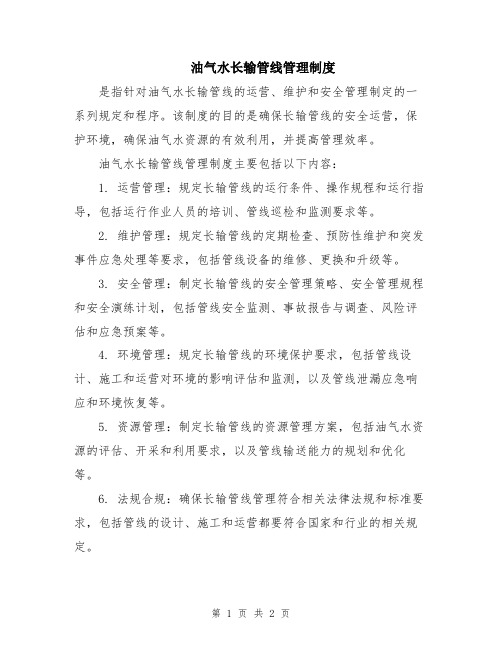 油气水长输管线管理制度

是指针对油气水长输管线的运营、维护和安全管理制定的一系列规定和程序。该制度的目的是确保长输管线的安全运营，保护环境，确保油气水资源的有效利用，并提高管理效率。

油气水长输管线管理制度主要包括以下内容：

1. 运营管理：规定长输管线的运行条件、操作规程和运行指导，包括运行作业人员的培训、管线巡检和监测要求等。

2. 维护管理：规定长输管线的定期检查、预防性维护和突发事件应急处理等要求，包括管线设备的维修、更换和升级等。

3. 安全管理：制定长输管线的安全管理策略、安全管理规程和安全演练计划，包括管线安全监测、事故报告与调查、风险评估和应急预案等。

4. 环境管理：规定长输管线的环境保护要求，包括管线设计、施工和运营对环境的影响评估和监测，以及管线泄漏应急响应和环境恢复等。

5. 资源管理：制定长输管线的资源管理方案，包括油气水资源的评估、开采和利用要求，以及管线输送能力的规划和优化等。

6. 法规合规：确保长输管线管理符合相关法律法规和标准要求，包括管线的设计、施工和运营都要符合国家和行业的相关规定。

第 1 页 共 2 页